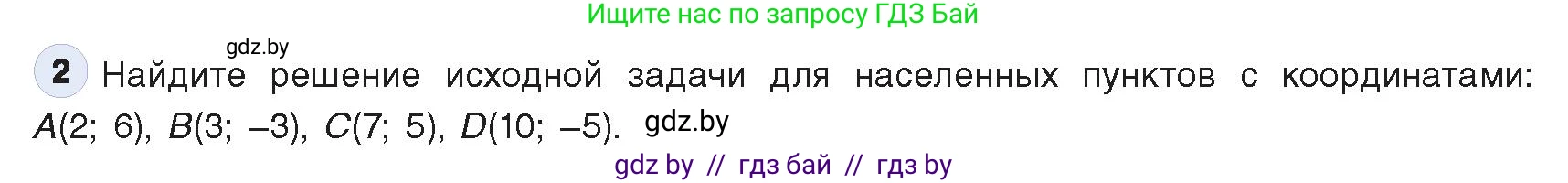 Ищите нас по запросу ГДЗ Бай

gdz.by

2 Найдите решение исходной задачи для населенных пунктов с координатами: $A(2; 6)$, $B(3; -3)$, $C(7; 5)$, $D(10; -5)$. gdz.by

gdz by // гдз бай // гдз by